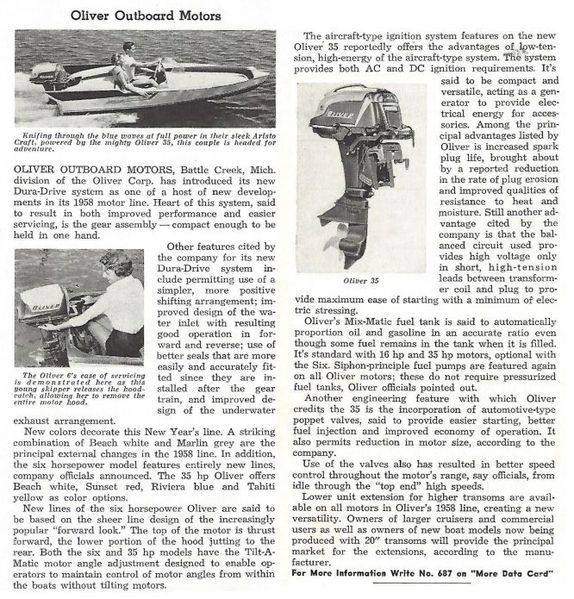 Oliver Outboard Motors

Knifing through the blue waves at full power in their sleek Aristo Craft, powered by the mighty Oliver 35, this couple is headed for adventure.

OLIVER OUTBOARD MOTORS, Battle Creek, Mich. division of the Oliver Corp. has introduced its new Dura-Drive system as one of a host of new developments in its 1958 motor line. Heart of this system, said to result in both improved performance and easier servicing, is the gear assembly — compact enough to be held in one hand.

OLIVER

The Oliver 6's ease of servicing is demonstrated here as this young skipper releases the hood-catch, allowing her to remove the entire motor hood.

Other features cited by the company for its new Dura-Drive system include permitting use of a simpler, more positive shifting arrangement; improved design of the water inlet with resulting good operation in forward and reverse; use of better seals that are more easily and accurately fitted since they are installed after the gear train, and improved design of the underwater exhaust arrangement.

New colors decorate this New Year's line. A striking combination of Beach white and Marlin grey are the principal external changes in the 1958 line. In addition, the six horsepower model features entirely new lines, company officials announced. The 35 hp Oliver offers Beach white, Sunset red, Riviera blue and Tahiti yellow as color options.

New lines of the six horsepower Oliver are said to be based on the sheer line design of the increasingly popular "forward look." The top of the motor is thrust forward, the lower portion of the hood jutting to the rear. Both the six and 35 hp models have the Tilt-A-Matic motor angle adjustment designed to enable operators to maintain control of motor angles from within the boats without tilting motors.

The aircraft-type ignition system features on the new Oliver 35 reportedly offers the advantages of low-tension, high-energy of the aircraft-type system. The system provides both AC and DC ignition requirements. It's said to be compact and versatile, acting as a generator to provide electrical energy for accessories. Among the principal advantages listed by Oliver is increased spark plug life, brought about by a reported reduction in the rate of plug erosion and improved qualities of resistance to heat and moisture. Still another advantage cited by the company is that the balanced circuit used provides high voltage only in short, high-tension leads between transformer coil and plug to provide maximum ease of starting with a minimum of electric stressing.

OLIVER

Oliver 35

Oliver's Mix-Matic fuel tank is said to automatically proportion oil and gasoline in an accurate ratio even though some fuel remains in the tank when it is filled. It's standard with 16 hp and 35 hp motors, optional with the Six. Siphon-principle fuel pumps are featured again on all Oliver motors; these do not require pressurized fuel tanks, Oliver officials pointed out.

Another engineering feature with which Oliver credits the 35 is the incorporation of automotive-type poppet valves, said to provide easier starting, better fuel injection and improved economy of operation. It also permits reduction in motor size, according to the company.

Use of the valves also has resulted in better speed control throughout the motor's range, say officials, from idle through the "top end" high speeds.

Lower unit extension for higher transoms are available on all motors in Oliver's 1958 line, creating a new versatility. Owners of larger cruisers and commercial users as well as owners of new boat models now being produced with 20" transoms will provide the principal market for the extensions, according to the manufacturer.

For More Information Write No. 687 on "More Data Card"